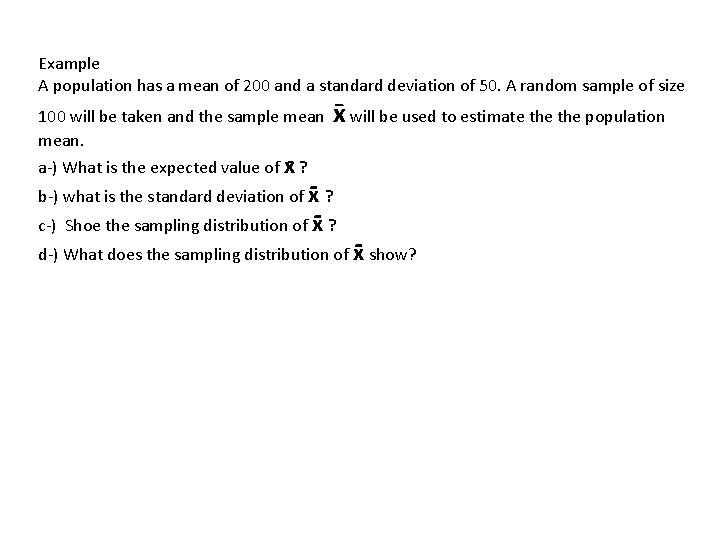 Example
A population has a mean of 200 and a standard deviation of 50. A random sample of size 100 will be taken and the sample mean $\bar{X}$ will be used to estimate the the population mean.

a-) What is the expected value of $\bar{X}$ ?

b-) what is the standard deviation of $\bar{X}$ ?

c-) Shoe the sampling distribution of $\bar{X}$ ?

d-) What does the sampling distribution of $\bar{X}$ show?